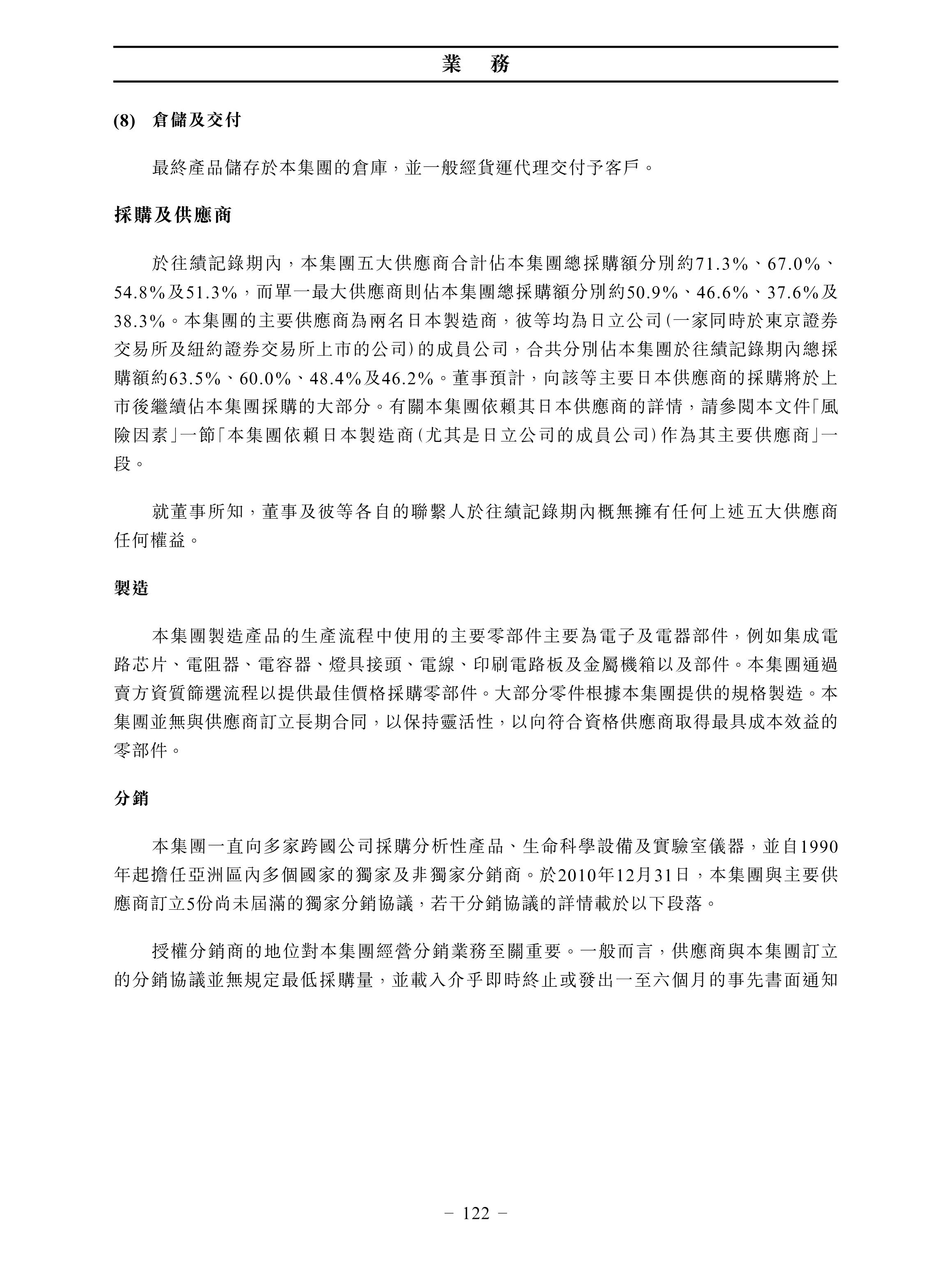 業　務

(8) 倉儲及交付

最終產品儲存於本集團的倉庫，並一般經貨運代理交付予客戶。

採購及供應商

於往績記錄期內，本集團五大供應商合計佔本集團總採購額分別約71.3%、67.0%、54.8%及51.3%，而單一最大供應商則佔本集團總採購額分別約50.9%、46.6%、37.6%及38.3%。本集團的主要供應商為兩名日本製造商，彼等均為日立公司(一家同時於東京證券交易所及紐約證券交易所上市的公司)的成員公司，合共分別佔本集團於往績記錄期內總採購額約63.5%、60.0%、48.4%及46.2%。董事預計，向該等主要日本供應商的採購將於上市後繼續佔本集團採購的大部分。有關本集團依賴其日本供應商的詳情，請參閱本文件「風險因素」一節「本集團依賴日本製造商(尤其是日立公司的成員公司)作為其主要供應商」一段。

就董事所知，董事及彼等各自的聯繫人於往績記錄期內概無擁有任何上述五大供應商任何權益。

製造

本集團製造產品的生產流程中使用的主要零部件主要為電子及電器部件，例如集成電路芯片、電阻器、電容器、燈具接頭、電線、印刷電路板及金屬機箱以及部件。本集團通過賣方資質篩選流程以提供最佳價格採購零部件。大部分零件根據本集團提供的規格製造。本集團並無與供應商訂立長期合同，以保持靈活性，以向符合資格供應商取得最具成本效益的零部件。

分銷

本集團一直向多家跨國公司採購分析性產品、生命科學設備及實驗室儀器，並自1990年起擔任亞洲區內多個國家的獨家及非獨家分銷商。於2010年12月31日，本集團與主要供應商訂立5份尚未屆滿的獨家分銷協議，若干分銷協議的詳情載於以下段落。

授權分銷商的地位對本集團經營分銷業務至關重要。一般而言，供應商與本集團訂立的分銷協議並無規定最低採購量，並載入介乎即時終止或發出一至六個月的事先書面通知

– 122 –